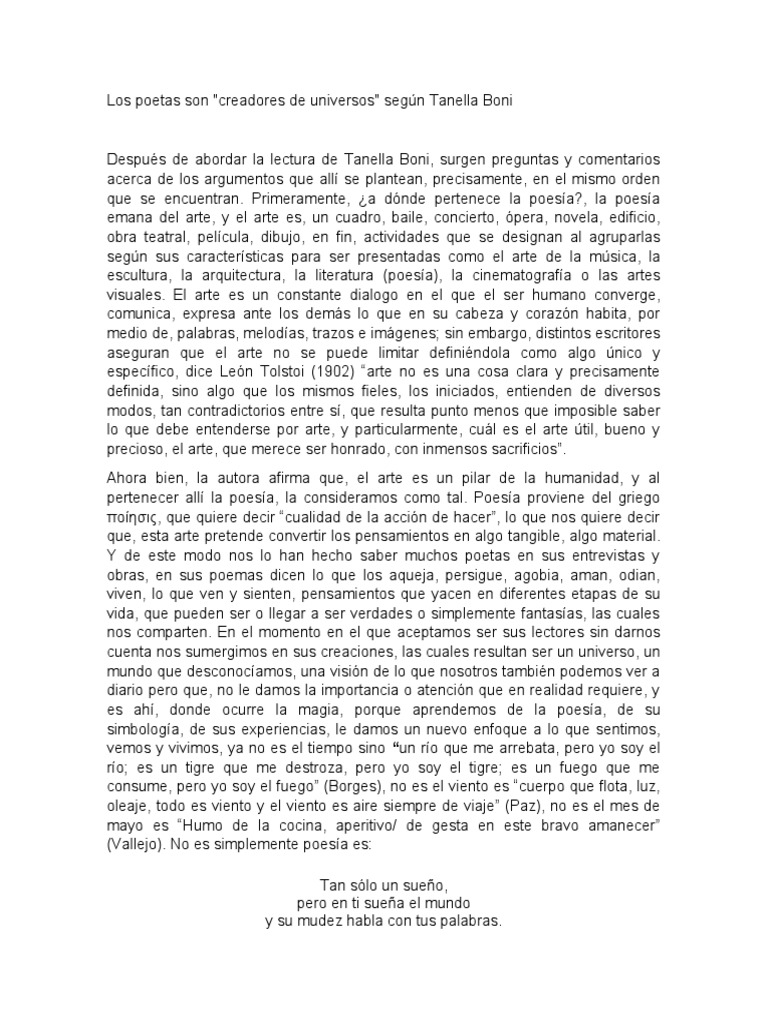 Los poetas son "creadores de universos" según Tanella Boni

Después de abordar la lectura de Tanella Boni, surgen preguntas y comentarios acerca de los argumentos que allí se plantean, precisamente, en el mismo orden que se encuentran. Primeramente, ¿a dónde pertenece la poesía?, la poesía emana del arte, y el arte es, un cuadro, baile, concierto, ópera, novela, edificio, obra teatral, película, dibujo, en fin, actividades que se designan al agruparlas según sus características para ser presentadas como el arte de la música, la escultura, la arquitectura, la literatura (poesía), la cinematografía o las artes visuales. El arte es un constante dialogo en el que el ser humano converge, comunica, expresa ante los demás lo que en su cabeza y corazón habita, por medio de, palabras, melodías, trazos e imágenes; sin embargo, distintos escritores aseguran que el arte no se puede limitar definiéndola como algo único y específico, dice León Tolstoi (1902) "arte no es una cosa clara y precisamente definida, sino algo que los mismos fieles, los iniciados, entienden de diversos modos, tan contradictorios entre sí, que resulta punto menos que imposible saber lo que debe entenderse por arte, y particularmente, cuál es el arte útil, bueno y precioso, el arte, que merece ser honrado, con inmensos sacrificios".

Ahora bien, la autora afirma que, el arte es un pilar de la humanidad, y al pertenecer allí la poesía, la consideramos como tal. Poesía proviene del griego ποίησις, que quiere decir "cualidad de la acción de hacer", lo que nos quiere decir que, esta arte pretende convertir los pensamientos en algo tangible, algo material. Y de este modo nos lo han hecho saber muchos poetas en sus entrevistas y obras, en sus poemas dicen lo que los aqueja, persigue, agobia, aman, odian, viven, lo que ven y sienten, pensamientos que yacen en diferentes etapas de su vida, que pueden ser o llegar a ser verdades o simplemente fantasías, las cuales nos comparten. En el momento en el que aceptamos ser sus lectores sin darnos cuenta nos sumergimos en sus creaciones, las cuales resultan ser un universo, un mundo que desconocíamos, una visión de lo que nosotros también podemos ver a diario pero que, no le damos la importancia o atención que en realidad requiere, y es ahí, donde ocurre la magia, porque aprendemos de la poesía, de su simbología, de sus experiencias, le damos un nuevo enfoque a lo que sentimos, vemos y vivimos, ya no es el tiempo sino "un río que me arrebata, pero yo soy el río; es un tigre que me destroza, pero yo soy el tigre; es un fuego que me consume, pero yo soy el fuego" (Borges), no es el viento es "cuerpo que flota, luz, oleaje, todo es viento y el viento es aire siempre de viaje" (Paz), no es el mes de mayo es "Humo de la cocina, aperitivo/ de gesta en este bravo amanecer" (Vallejo). No es simplemente poesía es:

Tan sólo un sueño,
pero en ti sueña el mundo
y su mudez habla con tus palabras.